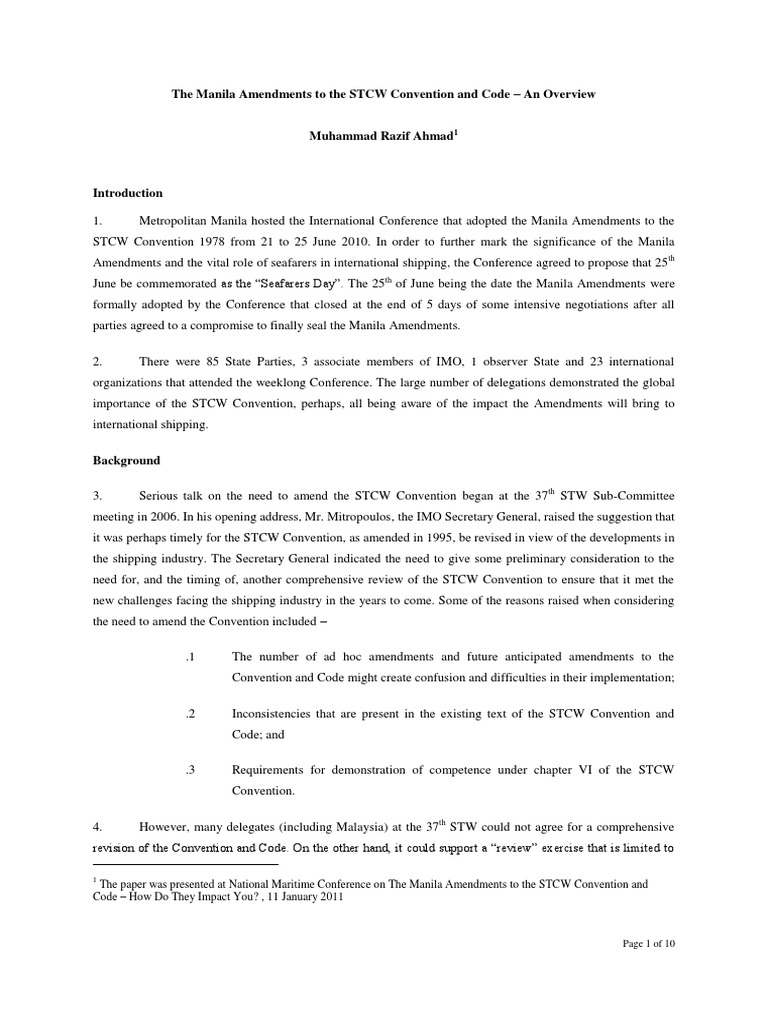 The Manila Amendments to the STCW Convention and Code – An Overview

Muhammad Razif Ahmad$^1$

Introduction

1. Metropolitan Manila hosted the International Conference that adopted the Manila Amendments to the STCW Convention 1978 from 21 to 25 June 2010. In order to further mark the significance of the Manila Amendments and the vital role of seafarers in international shipping, the Conference agreed to propose that 25$^{th}$ June be commemorated as the "Seafarers Day". The 25$^{th}$ of June being the date the Manila Amendments were formally adopted by the Conference that closed at the end of 5 days of some intensive negotiations after all parties agreed to a compromise to finally seal the Manila Amendments.

2. There were 85 State Parties, 3 associate members of IMO, 1 observer State and 23 international organizations that attended the weeklong Conference. The large number of delegations demonstrated the global importance of the STCW Convention, perhaps, all being aware of the impact the Amendments will bring to international shipping.

Background

3. Serious talk on the need to amend the STCW Convention began at the 37$^{th}$ STW Sub-Committee meeting in 2006. In his opening address, Mr. Mitropoulos, the IMO Secretary General, raised the suggestion that it was perhaps timely for the STCW Convention, as amended in 1995, be revised in view of the developments in the shipping industry. The Secretary General indicated the need to give some preliminary consideration to the need for, and the timing of, another comprehensive review of the STCW Convention to ensure that it met the new challenges facing the shipping industry in the years to come. Some of the reasons raised when considering the need to amend the Convention included –

.1 The number of ad hoc amendments and future anticipated amendments to the Convention and Code might create confusion and difficulties in their implementation;

.2 Inconsistencies that are present in the existing text of the STCW Convention and Code; and

.3 Requirements for demonstration of competence under chapter VI of the STCW Convention.

4. However, many delegates (including Malaysia) at the 37$^{th}$ STW could not agree for a comprehensive revision of the Convention and Code. On the other hand, it could support a "review" exercise that is limited to

$^1$ The paper was presented at National Maritime Conference on The Manila Amendments to the STCW Convention and Code – How Do They Impact You? , 11 January 2011

Page 1 of 10